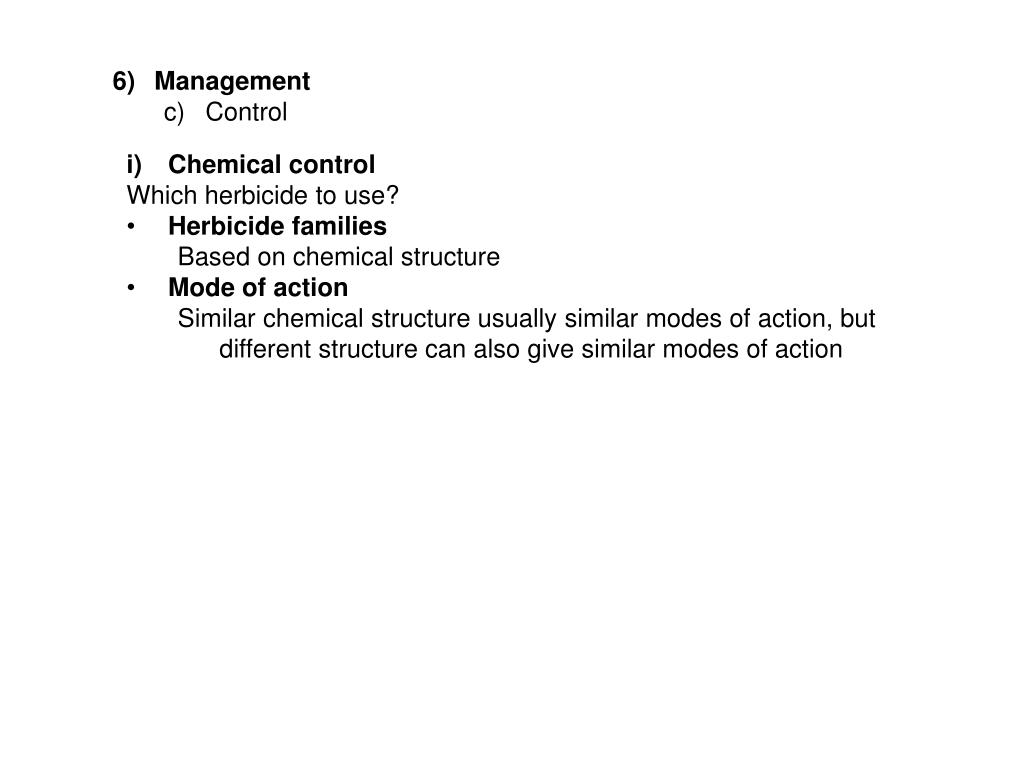 6) Management
c) Control

i) Chemical control
Which herbicide to use?
• Herbicide families
Based on chemical structure
• Mode of action
Similar chemical structure usually similar modes of action, but different structure can also give similar modes of action